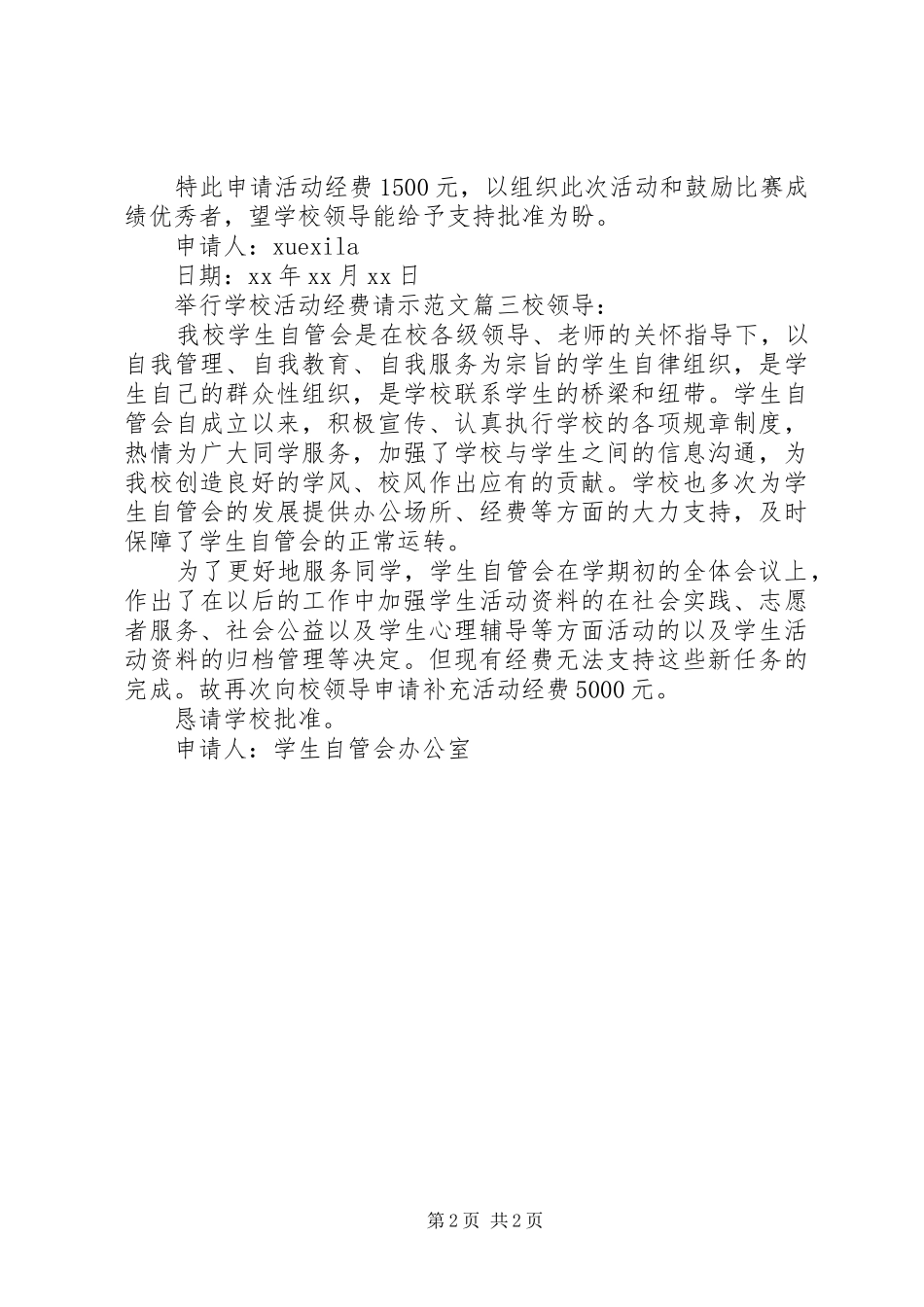 特此申请活动经费1500元，以组织此次活动和鼓励比赛成绩优秀者，望学校领导能给予支持批准为盼。

申请人：xuexila

日期：xx年xx月xx日

举行学校活动经费请示范文篇三校领导：

我校学生自管会是在校各级领导、老师的关怀指导下，以自我管理、自我教育、自我服务为宗旨的学生自律组织，是学生自己的群众性组织，是学校联系学生的桥梁和纽带。学生自管会自成立以来，积极宣传、认真执行学校的各项规章制度，热情为广大同学服务，加强了学校与学生之间的信息沟通，为我校创造良好的学风、校风作出应有的贡献。学校也多次为学生自管会的发展提供办公场所、经费等方面的大力支持，及时保障了学生自管会的正常运转。

为了更好地服务同学，学生自管会在学期初的全体会议上，作出了在以后的工作中加强学生活动资料的在社会实践、志愿者服务、社会公益以及学生心理辅导等方面活动的以及学生活动资料的归档管理等决定。但现有经费无法支持这些新任务的完成。故再次向校领导申请补充活动经费5000元。

恳请学校批准。

申请人：学生自管会办公室

第2页 共2页